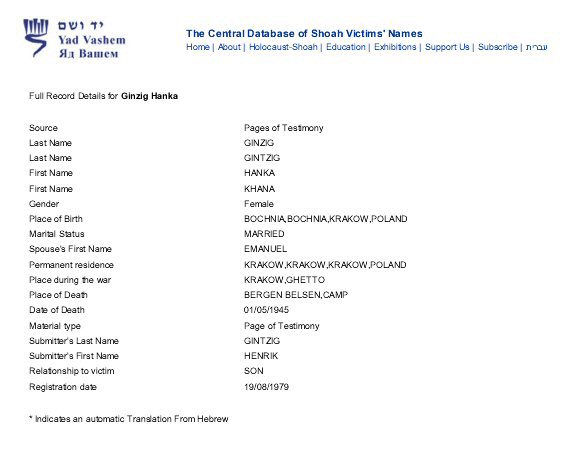 יד ושם
Yad Vashem
Яд Вашем

The Central Database of Shoah Victims' Names

Home | About | Holocaust-Shoah | Education | Exhibitions | Support Us | Subscribe | עברית

Full Record Details for Ginzig Hanka

Source Pages of Testimony
Last Name GINZIG
Last Name GINTZIG
First Name HANKA
First Name KHANA
Gender Female
Place of Birth BOCHNIA,BOCHNIA,KRAKOW,POLAND
Marital Status MARRIED
Spouse's First Name EMANUEL
Permanent residence KRAKOW,KRAKOW,KRAKOW,POLAND
Place during the war KRAKOW,GHETTO
Place of Death BERGEN BELSEN,CAMP
Date of Death 01/05/1945
Material type Page of Testimony
Submitter's Last Name GINTZIG
Submitter's First Name HENRIK
Relationship to victim SON
Registration date 19/08/1979

* Indicates an automatic Translation From Hebrew